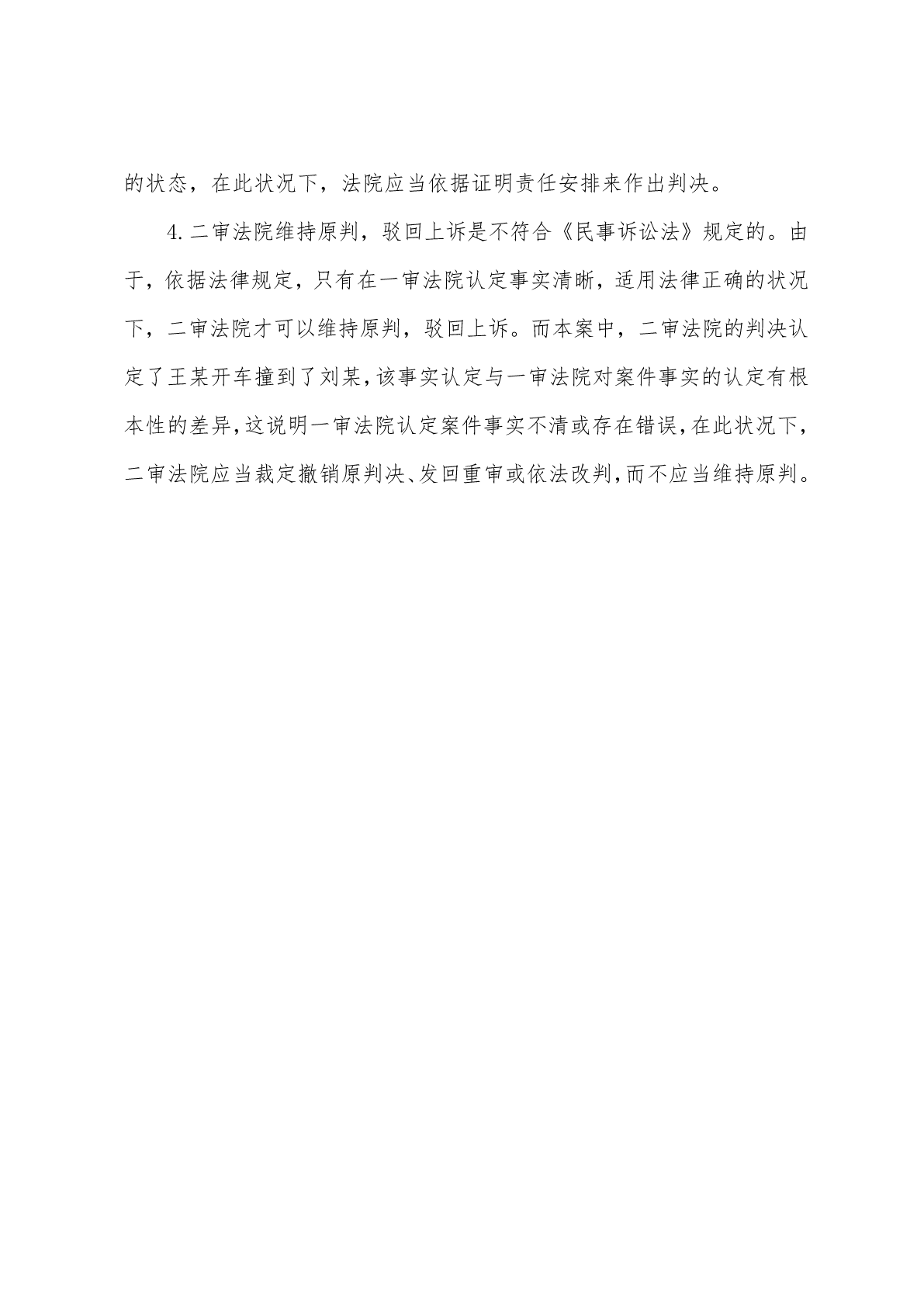 的状态，在此状况下，法院应当依据证明责任安排来作出判决。

4.二审法院维持原判，驳回上诉是不符合《民事诉讼法》规定的。由于，依据法律规定，只有在一审法院认定事实清晰，适用法律正确的状况下，二审法院才可以维持原判，驳回上诉。而本案中，二审法院的判决认定了王某开车撞到了刘某，该事实认定与一审法院对案件事实的认定有根本性的差异，这说明一审法院认定案件事实不清或存在错误，在此状况下，二审法院应当裁定撤销原判决、发回重审或依法改判，而不应当维持原判。